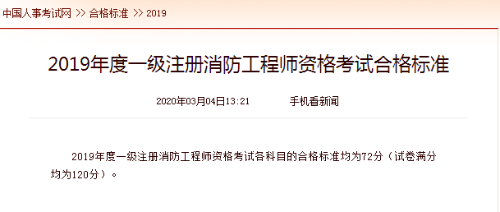 中国人事考试网 >> 合格标准 >> 2019

2019年度一级注册消防工程师资格考试合格标准

2020年03月04日13:21 手机看新闻

2019年度一级注册消防工程师资格考试各科目的合格标准均为72分（试卷满分均为120分）。